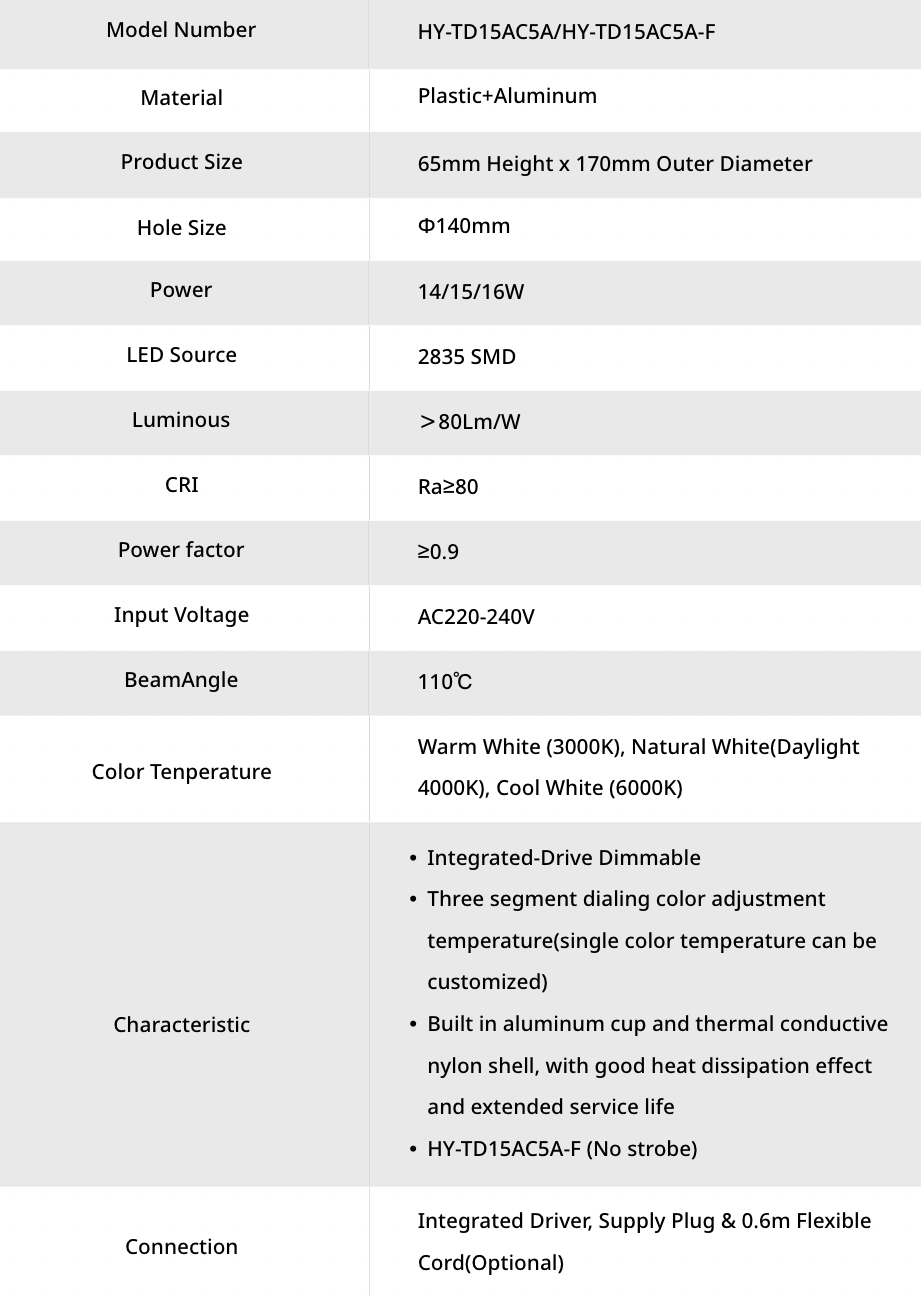 | Model Number | HY-TD15AC5A/HY-TD15AC5A-F |
|---|---|
| Material | Plastic+Aluminum |
| Product Size | 65mm Height x 170mm Outer Diameter |
| Hole Size | Φ140mm |
| Power | 14/15/16W |
| LED Source | 2835 SMD |
| Luminous | ＞80Lm/W |
| CRI | Ra≥80 |
| Power factor | ≥0.9 |
| Input Voltage | AC220-240V |
| BeamAngle | 110℃ |
| Color Tenperature | Warm White (3000K), Natural White(Daylight 4000K), Cool White (6000K) |
| Characteristic | • Integrated-Drive Dimmable • Three segment dialing color adjustment temperature(single color temperature can be customized) • Built in aluminum cup and thermal conductive nylon shell, with good heat dissipation effect and extended service life • HY-TD15AC5A-F (No strobe) |
| Connection | Integrated Driver, Supply Plug & 0.6m Flexible Cord(Optional) |